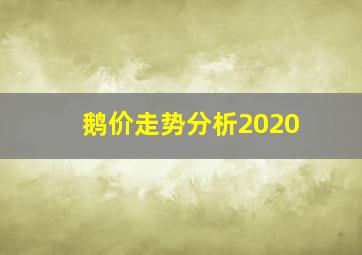 鹅价走势分析2020